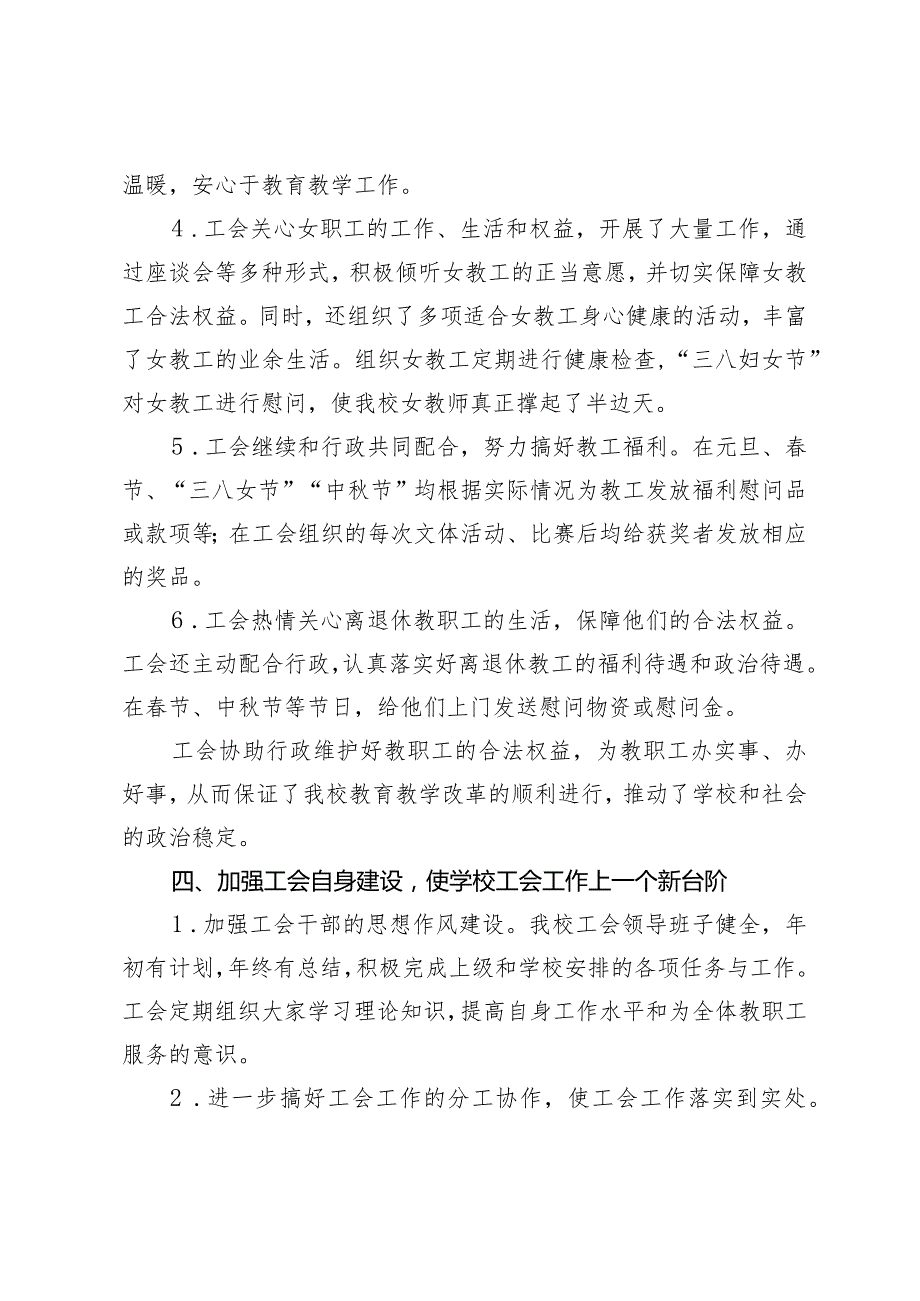 温暖，安心于教育教学工作。

4．工会关心女职工的工作、生活和权益，开展了大量工作，通过座谈会等多种形式，积极倾听女教工的正当意愿，并切实保障女教工合法权益。同时，还组织了多项适合女教工身心健康的活动，丰富了女教工的业余生活。组织女教工定期进行健康检查，“三八妇女节”对女教工进行慰问，使我校女教师真正撑起了半边天。

5．工会继续和行政共同配合，努力搞好教工福利。在元旦、春节、“三八女节”“中秋节”均根据实际情况为教工发放福利慰问品或款项等；在工会组织的每次文体活动、比赛后均给获奖者发放相应的奖品。

6．工会热情关心离退休教职工的生活，保障他们的合法权益。工会还主动配合行政，认真落实好离退休教工的福利待遇和政治待遇。在春节、中秋节等节日，给他们上门发送慰问物资或慰问金。

工会协助行政维护好教职工的合法权益，为教职工办实事、办好事，从而保证了我校教育教学改革的顺利进行，推动了学校和社会的政治稳定。

四、加强工会自身建设，使学校工会工作上一个新台阶

1．加强工会干部的思想作风建设。我校工会领导班子健全，年初有计划，年终有总结，积极完成上级和学校安排的各项任务与工作。工会定期组织大家学习理论知识，提高自身工作水平和为全体教职工服务的意识。

2．进一步搞好工会工作的分工协作，使工会工作落实到实处。